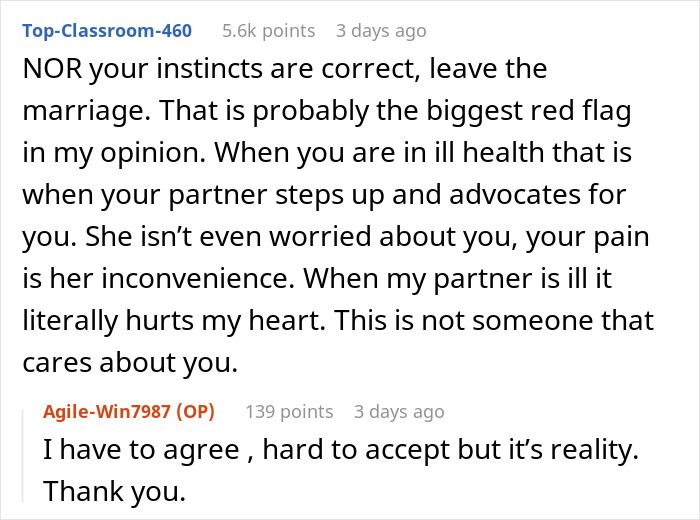 Top-Classroom-460 5.6k points 3 days ago

NOR your instincts are correct, leave the marriage. That is probably the biggest red flag in my opinion. When you are in ill health that is when your partner steps up and advocates for you. She isn’t even worried about you, your pain is her inconvenience. When my partner is ill it literally hurts my heart. This is not someone that cares about you.

Agile-Win7987 (OP) 139 points 3 days ago

I have to agree , hard to accept but it’s reality. Thank you.